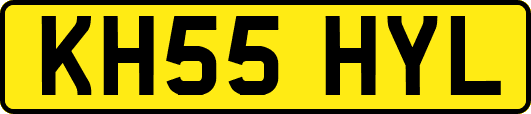 KH55 HYL